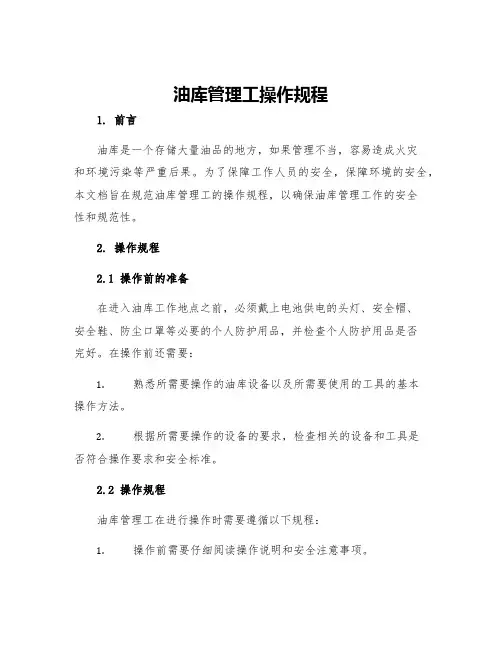 油库管理工操作规程

1. 前言

油库是一个存储大量油品的地方，如果管理不当，容易造成火灾和环境污染等严重后果。为了保障工作人员的安全，保障环境的安全，本文档旨在规范油库管理工的操作规程，以确保油库管理工作的安全性和规范性。

2. 操作规程

2.1 操作前的准备

在进入油库工作地点之前，必须戴上电池供电的头灯、安全帽、安全鞋、防尘口罩等必要的个人防护用品，并检查个人防护用品是否完好。在操作前还需要：

1. 熟悉所需要操作的油库设备以及所需要使用的工具的基本操作方法。

2. 根据所需要操作的设备的要求，检查相关的设备和工具是否符合操作要求和安全标准。

2.2 操作规程

油库管理工在进行操作时需要遵循以下规程：

1. 操作前需要仔细阅读操作说明和安全注意事项。